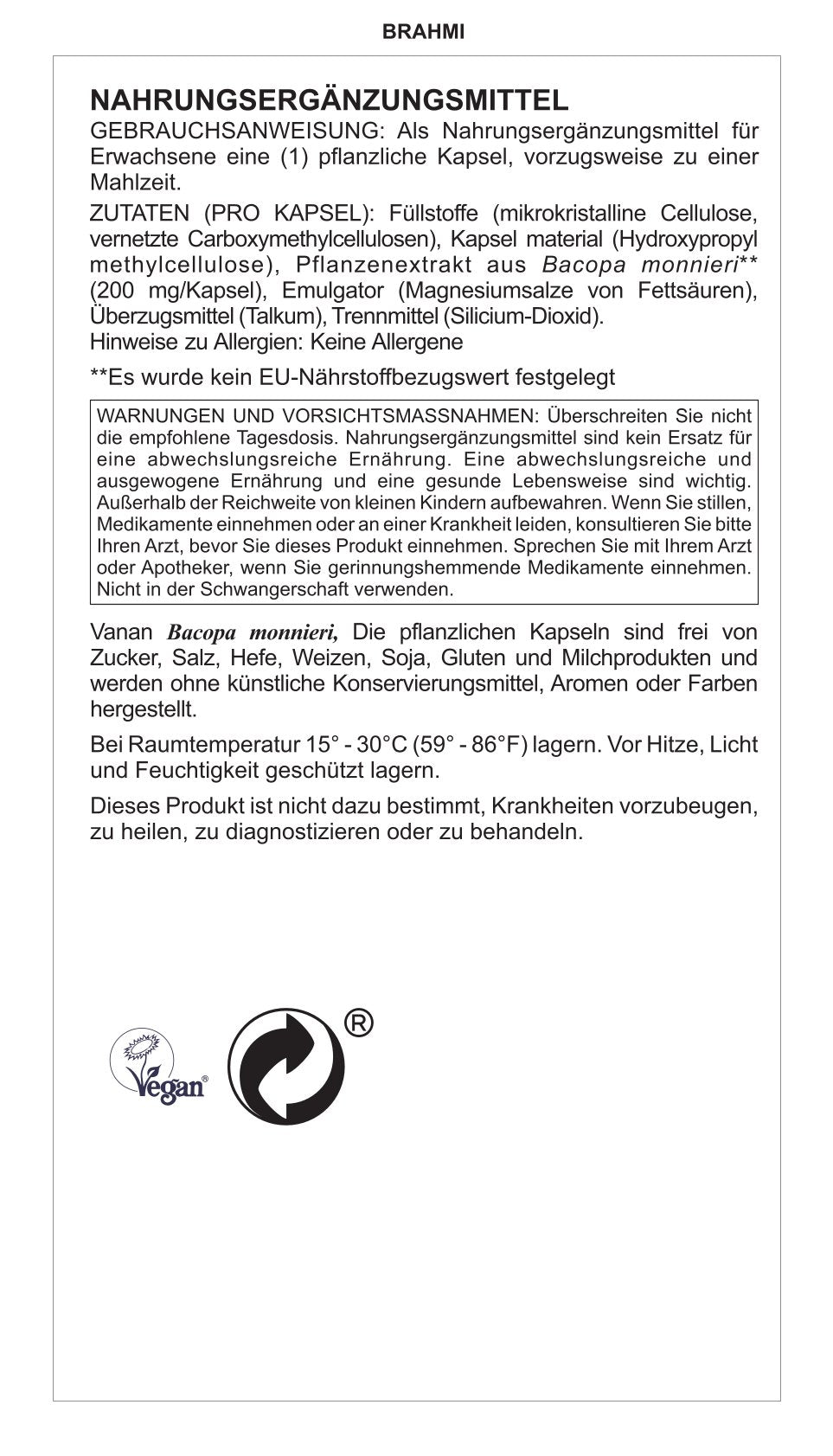 BRAHMI

NAHRUNGSERGÄNZUNGSMITTEL

GEBRAUCHSANWEISUNG: Als Nahrungsergänzungsmittel für Erwachsene eine (1) pflanzliche Kapsel, vorzugsweise zu einer Mahlzeit.

ZUTATEN (PRO KAPSEL): Füllstoffe (mikrokristalline Cellulose, vernetzte Carboxymethylcellulosen), Kapsel material (Hydroxypropyl methylcellulose), Pflanzenextrakt aus Bacopa monnieri** (200 mg/Kapsel), Emulgator (Magnesiumsalze von Fettsäuren), Überzugsmittel (Talkum), Trennmittel (Silicium-Dioxid).
Hinweise zu Allergien: Keine Allergene

**Es wurde kein EU-Nährstoffbezugswert festgelegt

WARNUNGEN UND VORSICHTSMASSNAHMEN: Überschreiten Sie nicht die empfohlene Tagesdosis. Nahrungsergänzungsmittel sind kein Ersatz für eine abwechslungsreiche Ernährung. Eine abwechslungsreiche und ausgewogene Ernährung und eine gesunde Lebensweise sind wichtig. Außerhalb der Reichweite von kleinen Kindern aufbewahren. Wenn Sie stillen, Medikamente einnehmen oder an einer Krankheit leiden, konsultieren Sie bitte Ihren Arzt, bevor Sie dieses Produkt einnehmen. Sprechen Sie mit Ihrem Arzt oder Apotheker, wenn Sie gerinnungshemmende Medikamente einnehmen. Nicht in der Schwangerschaft verwenden.

Vanan Bacopa monnieri, Die pflanzlichen Kapseln sind frei von Zucker, Salz, Hefe, Weizen, Soja, Gluten und Milchprodukten und werden ohne künstliche Konservierungsmittel, Aromen oder Farben hergestellt.

Bei Raumtemperatur 15° - 30°C (59° - 86°F) lagern. Vor Hitze, Licht und Feuchtigkeit geschützt lagern.

Dieses Produkt ist nicht dazu bestimmt, Krankheiten vorzubeugen, zu heilen, zu diagnostizieren oder zu behandeln.

Vegan®

®